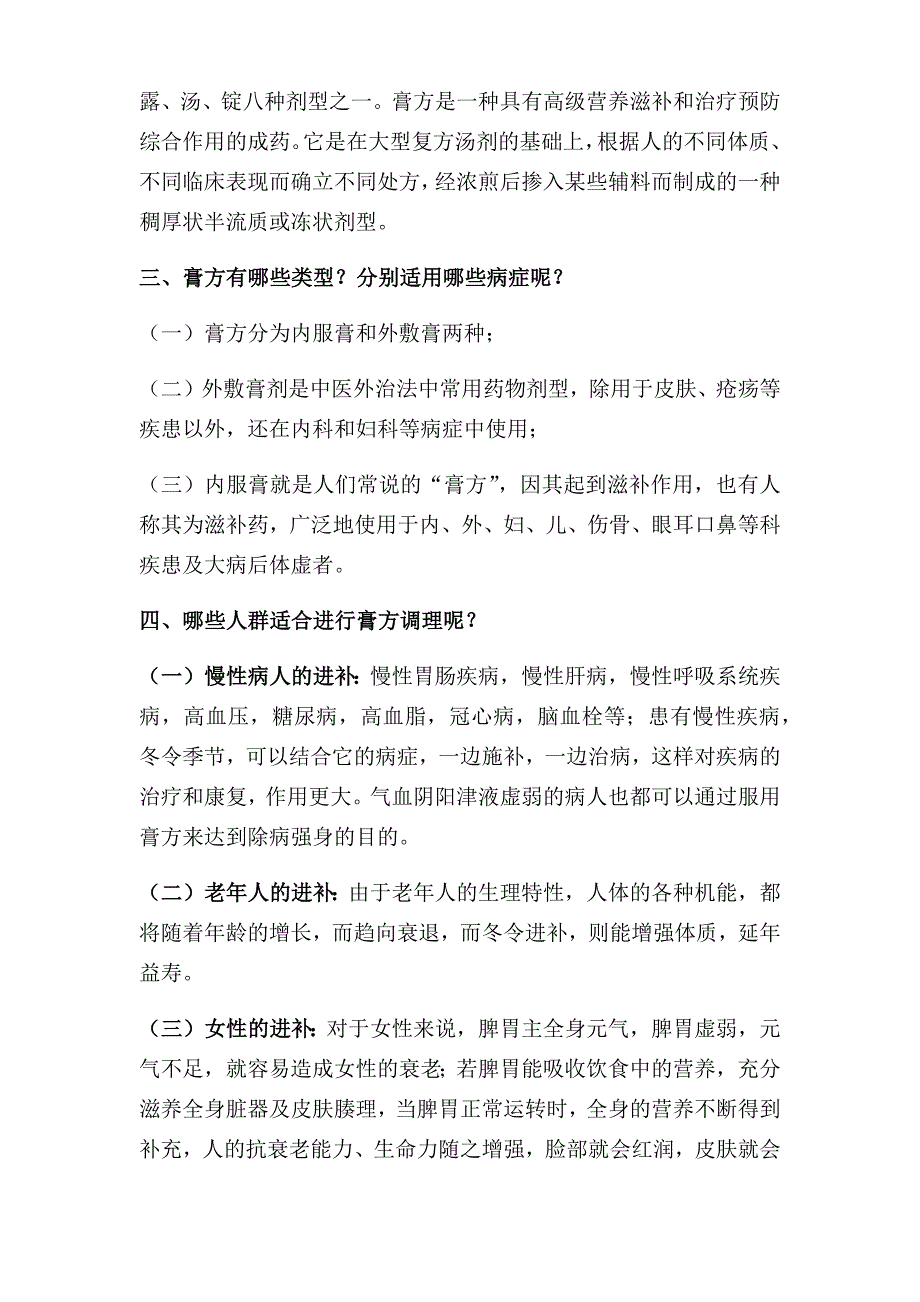 露、汤、锭八种剂型之一。膏方是一种具有高级营养滋补和治疗预防综合作用的成药。它是在大型复方汤剂的基础上，根据人的不同体质、不同临床表现而确立不同处方，经浓煎后掺入某些辅料而制成的一种稠厚状半流质或冻状剂型。

三、膏方有哪些类型？分别适用哪些病症呢？

（一）膏方分为内服膏和外敷膏两种；

（二）外敷膏剂是中医外治法中常用药物剂型，除用于皮肤、疮疡等疾患以外，还在内科和妇科等病症中使用；

（三）内服膏就是人们常说的“膏方”，因其起到滋补作用，也有人称其为滋补药，广泛地使用于内、外、妇、儿、伤骨、眼耳口鼻等科疾患及大病后体虚者。

四、哪些人群适合进行膏方调理呢？

（一）慢性病人的进补：慢性胃肠疾病，慢性肝病，慢性呼吸系统疾病，高血压，糖尿病，高血脂，冠心病，脑血栓等；患有慢性疾病，冬令季节，可以结合它的病症，一边施补，一边治病，这样对疾病的治疗和康复，作用更大。气血阴阳津液虚弱的病人也都可以通过服用膏方来达到除病强身的目的。

（二）老年人的进补：由于老年人的生理特性，人体的各种机能，都将随着年龄的增长，而趋向衰退，而冬令进补，则能增强体质，延年益寿。

（三）女性的进补：对于女性来说，脾胃主全身元气，脾胃虚弱，元气不足，就容易造成女性的衰老；若脾胃能吸收饮食中的营养，充分滋养全身脏器及皮肤腠理，当脾胃正常运转时，全身的营养不断得到补充，人的抗衰老能力、生命力随之增强，脸部就会红润，皮肤就会